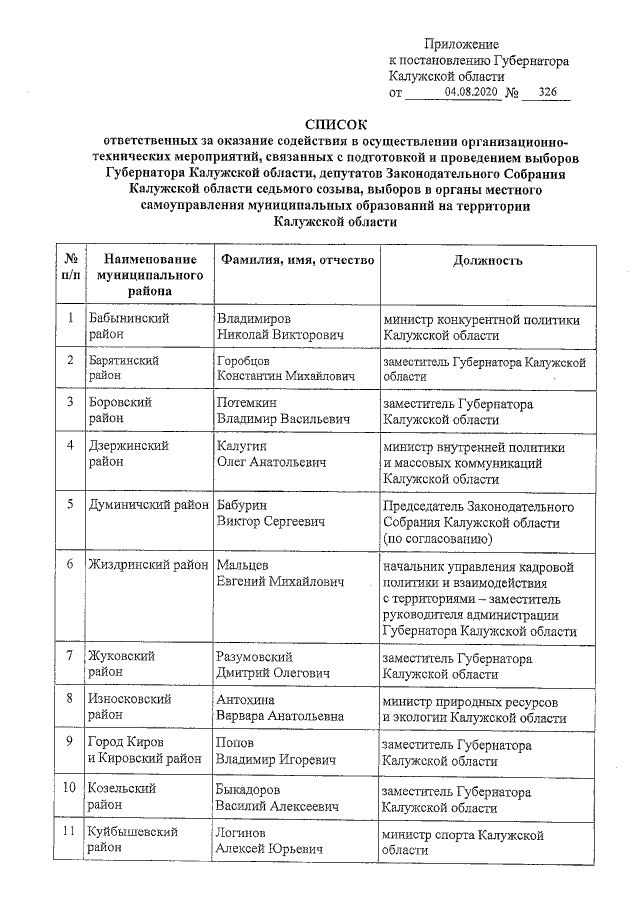 Приложение
к постановлению Губернатора
Калужской области
от 04.08.2020 № 326

СПИСОК
ответственных за оказание содействия в осуществлении организационно-технических мероприятий, связанных с подготовкой и проведением выборов Губернатора Калужской области, депутатов Законодательного Собрания Калужской области седьмого созыва, выборов в органы местного самоуправления муниципальных образований на территории Калужской области

| № п/п | Наименование муниципального района | Фамилия, имя, отчество | Должность |
|---|---|---|---|
| 1 | Бабынинский район | Владимиров Николай Викторович | министр конкурентной политики Калужской области |
| 2 | Барятинский район | Горобцов Константин Михайлович | заместитель Губернатора Калужской области |
| 3 | Боровский район | Потемкин Владимир Васильевич | заместитель Губернатора Калужской области |
| 4 | Дзержинский район | Калугин Олег Анатольевич | министр внутренней политики и массовых коммуникаций Калужской области |
| 5 | Думиничский район | Бабурин Виктор Сергеевич | Председатель Законодательного Собрания Калужской области (по согласованию) |
| 6 | Жиздринский район | Мальцев Евгений Михайлович | начальник управления кадровой политики и взаимодействия с территориями – заместитель руководителя администрации Губернатора Калужской области |
| 7 | Жуковский район | Разумовский Дмитрий Олегович | заместитель Губернатора Калужской области |
| 8 | Износковский район | Антохина Варвара Анатольевна | министр природных ресурсов и экологии Калужской области |
| 9 | Город Киров и Кировский район | Попов Владимир Игоревич | заместитель Губернатора Калужской области |
| 10 | Козельский район | Быкадоров Василий Алексеевич | заместитель Губернатора Калужской области |
| 11 | Куйбышевский район | Логинов Алексей Юрьевич | министр спорта Калужской области |